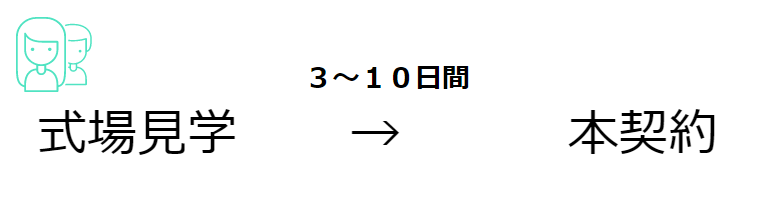 ３～１０日間

式場見学 → 本契約